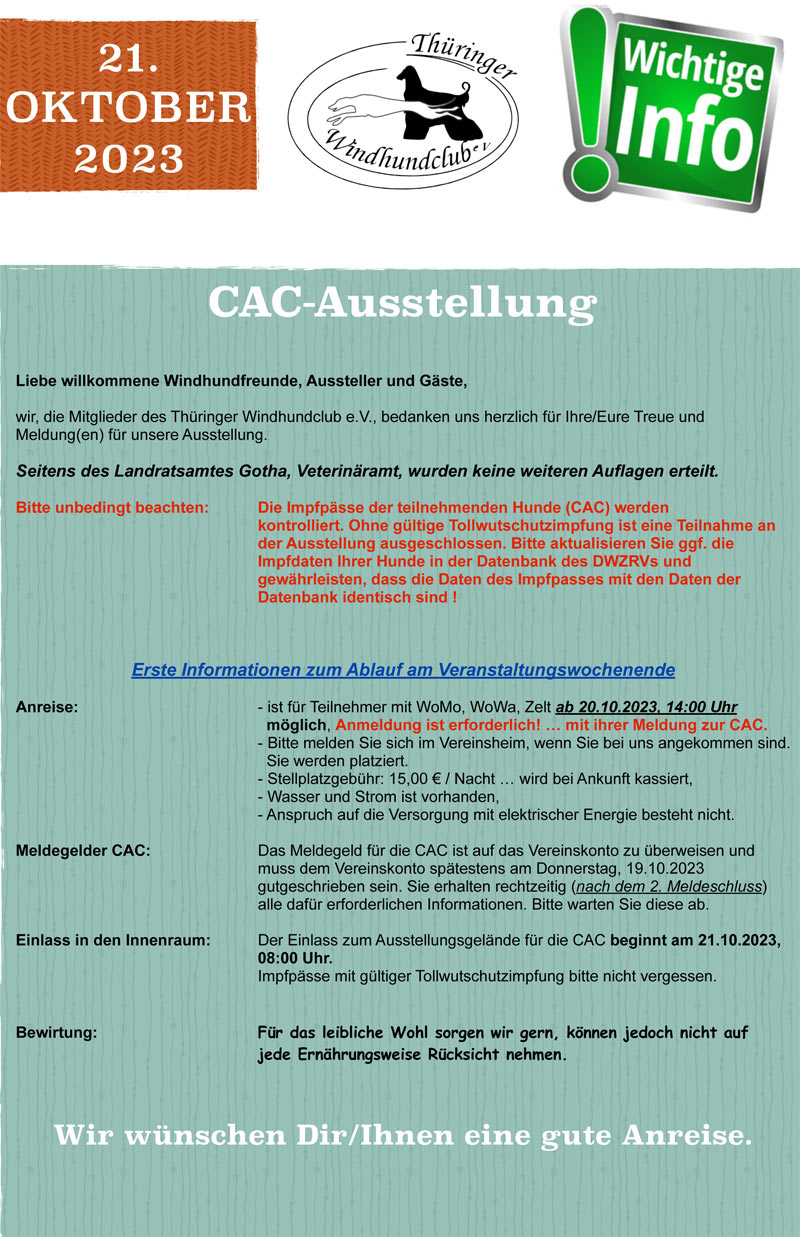 21.
OKTOBER
2023

Thüringer
Windhundclub e.V.

Wichtige Info

CAC-Ausstellung

Liebe willkommene Windhundfreunde, Aussteller und Gäste,

wir, die Mitglieder des Thüringer Windhundclub e.V., bedanken uns herzlich für Ihre/Eure Treue und Meldung(en) für unsere Ausstellung.

Seitens des Landratsamtes Gotha, Veterinäramt, wurden keine weiteren Auflagen erteilt.

Bitte unbedingt beachten: Die Impfpässe der teilnehmenden Hunde (CAC) werden kontrolliert. Ohne gültige Tollwutschutzimpfung ist eine Teilnahme an der Ausstellung ausgeschlossen. Bitte aktualisieren Sie ggf. die Impfdaten Ihrer Hunde in der Datenbank des DWZRVs und gewährleisten, dass die Daten des Impfpasses mit den Daten der Datenbank identisch sind !

Erste Informationen zum Ablauf am Veranstaltungswochenende

Anreise: - ist für Teilnehmer mit WoMo, WoWa, Zelt ab 20.10.2023, 14:00 Uhr möglich, Anmeldung ist erforderlich! … mit ihrer Meldung zur CAC.
- Bitte melden Sie sich im Vereinsheim, wenn Sie bei uns angekommen sind. Sie werden platziert.
- Stellplatzgebühr: 15,00 € / Nacht … wird bei Ankunft kassiert,
- Wasser und Strom ist vorhanden,
- Anspruch auf die Versorgung mit elektrischer Energie besteht nicht.

Meldegelder CAC: Das Meldegeld für die CAC ist auf das Vereinskonto zu überweisen und muss dem Vereinskonto spätestens am Donnerstag, 19.10.2023 gutgeschrieben sein. Sie erhalten rechtzeitig (nach dem 2. Meldeschluss) alle dafür erforderlichen Informationen. Bitte warten Sie diese ab.

Einlass in den Innenraum: Der Einlass zum Ausstellungsgelände für die CAC beginnt am 21.10.2023, 08:00 Uhr.
Impfpässe mit gültiger Tollwutschutzimpfung bitte nicht vergessen.

Bewirtung: Für das leibliche Wohl sorgen wir gern, können jedoch nicht auf jede Ernährungsweise Rücksicht nehmen.

Wir wünschen Dir/Ihnen eine gute Anreise.